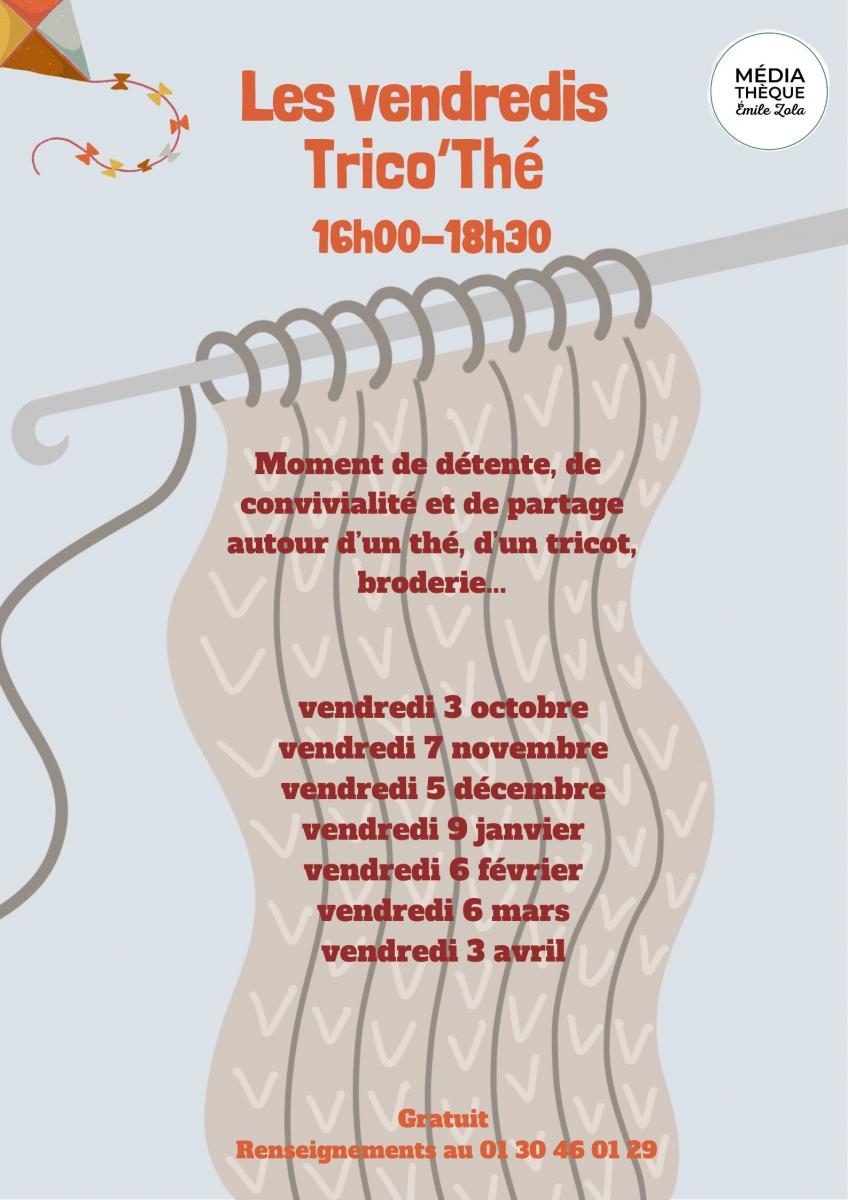 Les vendredis
Trico'Thé

16h00-18h30

MÉDIA
THÈQUE
Émile Zola

Moment de détente, de convivialité et de partage autour d'un thé, d'un tricot, broderie...

vendredi 3 octobre
vendredi 7 novembre
vendredi 5 décembre
vendredi 9 janvier
vendredi 6 février
vendredi 6 mars
vendredi 3 avril

Gratuit
Renseignements au 01 30 46 01 29